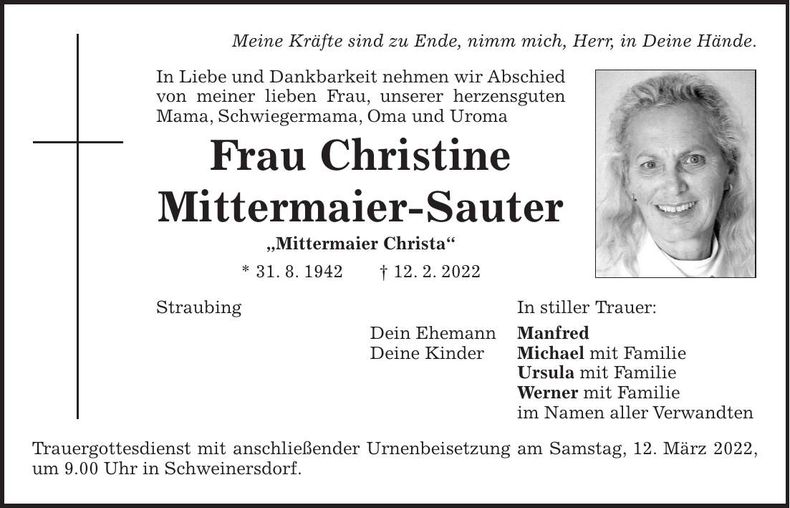 Meine Kräfte sind zu Ende, nimm mich, Herr, in Deine Hände.

In Liebe und Dankbarkeit nehmen wir Abschied von meiner lieben Frau, unserer herzensguten Mama, Schwiegermama, Oma und Uroma

Frau Christine
Mittermaier-Sauter

„Mittermaier Christa“

* 31. 8. 1942 † 12. 2. 2022

Straubing

In stiller Trauer:

Dein Ehemann Manfred
Deine Kinder Michael mit Familie
Ursula mit Familie
Werner mit Familie
im Namen aller Verwandten

Trauergottesdienst mit anschließender Urnenbeisetzung am Samstag, 12. März 2022, um 9.00 Uhr in Schweinersdorf.